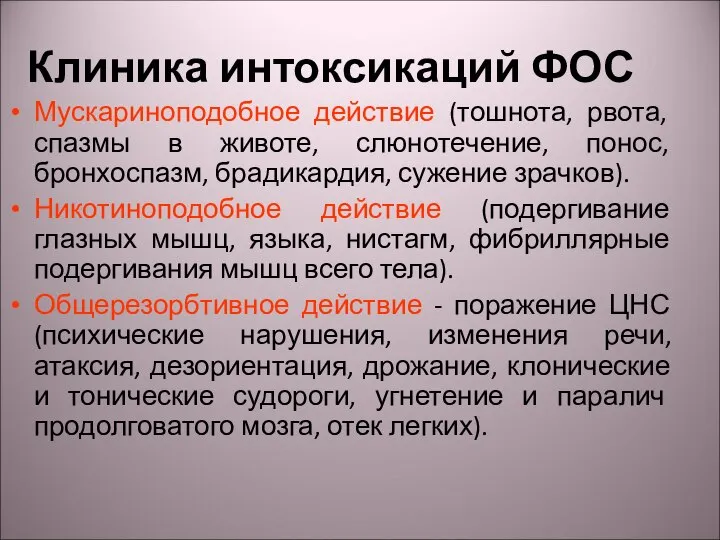 Клиника интоксикаций ФОС

• Мускариноподобное действие (тошнота, рвота, спазмы в животе, слюнотечение, понос, бронхоспазм, брадикардия, сужение зрачков).

• Никотиноподобное действие (подергивание глазных мышц, языка, нистагм, фибриллярные подергивания мышц всего тела).

• Общерезорбтивное действие - поражение ЦНС (психические нарушения, изменения речи, атаксия, дезориентация, дрожание, клонические и тонические судороги, угнетение и паралич продолговатого мозга, отек легких).